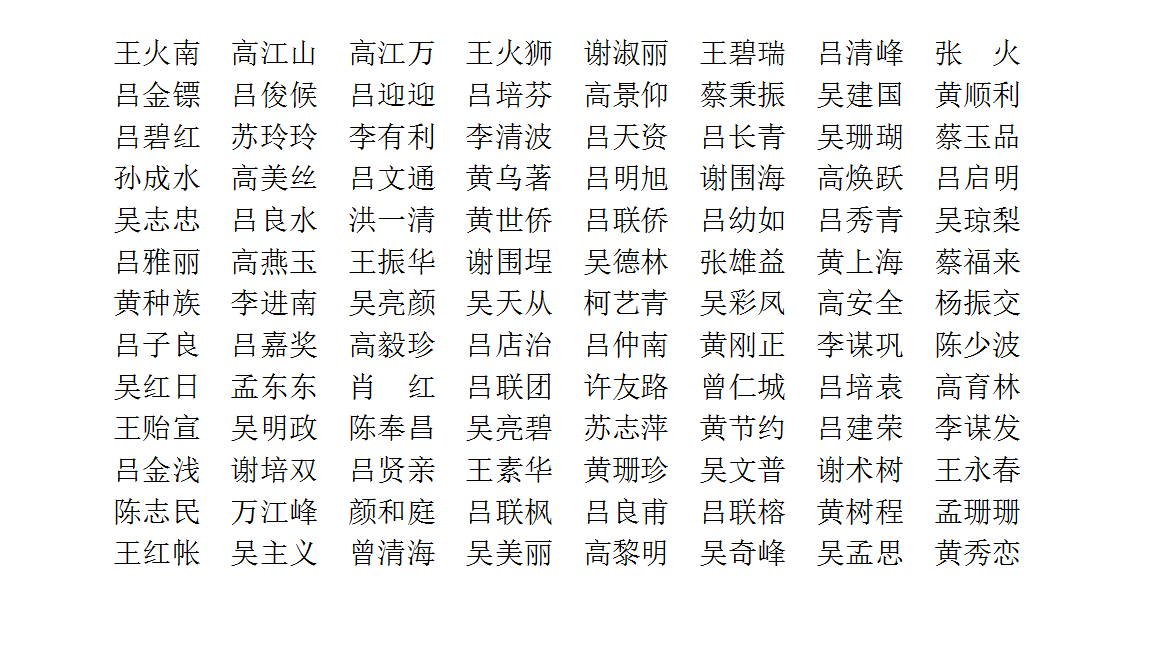 王火南 高江山 高江万 王火狮 谢淑丽 王碧瑞 吕清峰 张 火
吕金镖 吕俊候 吕迎迎 吕培芬 高景仰 蔡秉振 吴建国 黄顺利
吕碧红 苏玲玲 李有利 李清波 吕天资 吕长青 吴珊瑚 蔡玉品
孙成水 高美丝 吕文通 黄乌著 吕明旭 谢围海 高焕跃 吕启明
吴志忠 吕良水 洪一清 黄世侨 吕联侨 吕幼如 吕秀青 吴琼梨
吕雅丽 高燕玉 王振华 谢围埕 吴德林 张雄益 黄上海 蔡福来
黄种族 李进南 吴亮颜 吴天从 柯艺青 吴彩凤 高安全 杨振交
吕子良 吕嘉奖 高毅珍 吕店治 吕仲南 黄刚正 李谋巩 陈少波
吴红日 孟东东 肖 红 吕联团 许友路 曾仁城 吕培袁 高育林
王贻宣 吴明政 陈奉昌 吴亮碧 苏志萍 黄节约 吕建荣 李谋发
吕金浅 谢培双 吕贤亲 王素华 黄珊珍 吴文普 谢术树 王永春
陈志民 万江峰 颜和庭 吕联枫 吕良甫 吕联榕 黄树程 孟珊珊
王红帐 吴主义 曾清海 吴美丽 高黎明 吴奇峰 吴孟思 黄秀恋